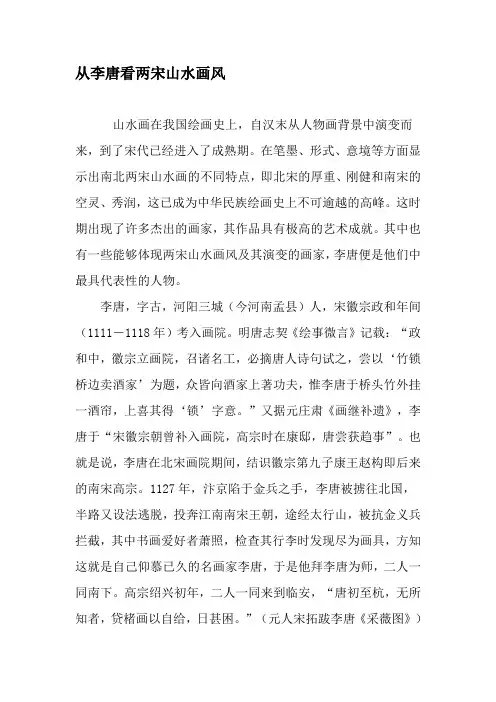 从李唐看两宋山水画风

山水画在我国绘画史上，自汉末从人物画背景中演变而来，到了宋代已经进入了成熟期。在笔墨、形式、意境等方面显示出南北两宋山水画的不同特点，即北宋的厚重、刚健和南宋的空灵、秀润，这已成为中华民族绘画史上不可逾越的高峰。这时期出现了许多杰出的画家，其作品具有极高的艺术成就。其中也有一些能够体现两宋山水画风及其演变的画家，李唐便是他们中最具代表性的人物。

李唐，字古，河阳三城（今河南孟县）人，宋徽宗政和年间（1111－1118年）考入画院。明唐志契《绘事微言》记载：“政和中，徽宗立画院，召诸名工，必摘唐人诗句试之，尝以‘竹锁桥边卖酒家’为题，众皆向酒家上著功夫，惟李唐于桥头竹外挂一酒帘，上喜其得‘锁’字意。”又据元庄肃《画继补遗》，李唐于“宋徽宗朝曾补入画院，高宗时在康邸，唐尝获趋事”。也就是说，李唐在北宋画院期间，结识徽宗第九子康王赵构即后来的南宋高宗。1127年，汴京陷于金兵之手，李唐被掳往北国，半路又设法逃脱，投奔江南南宋王朝，途经太行山，被抗金义兵拦截，其中书画爱好者萧照，检查其行李时发现尽为画具，方知这就是自己仰慕已久的名画家李唐，于是他拜李唐为师，二人一同南下。高宗绍兴初年，二人一同来到临安，“唐初至杭，无所知者，货楮画以自给，日甚困。”（元人宋拓跋李唐《采薇图》）